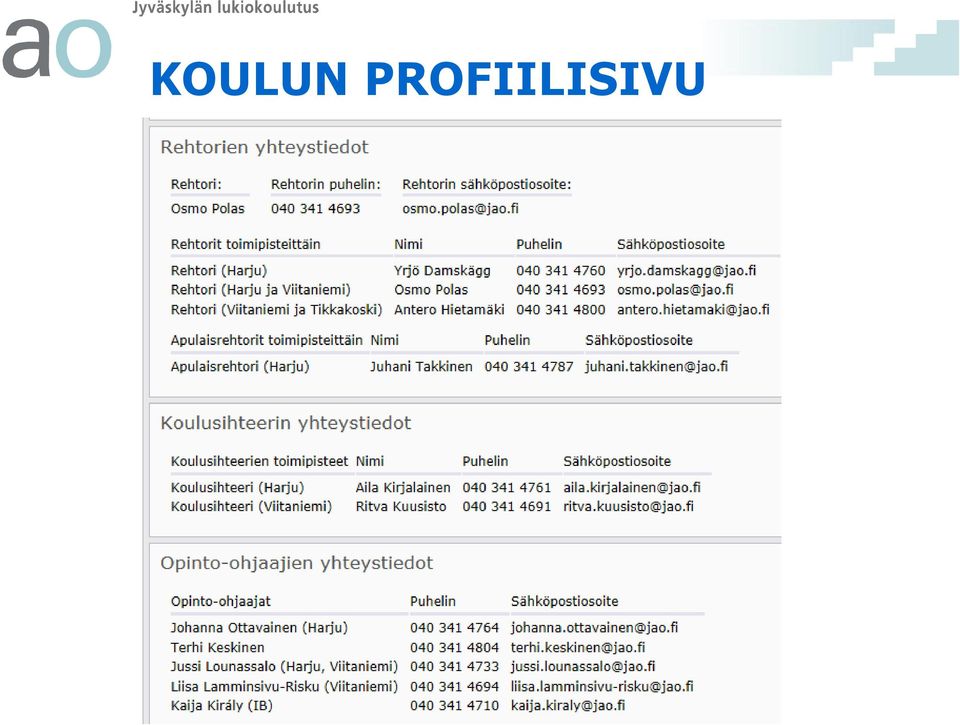 ao Jyväskylän lukiokoulutus

KOULUN PROFIILISIVU

Rehtorien yhteystiedot

| Rehtori: | Rehtorin puhelin: | Rehtorin sähköpostiosoite: |
|---|---|---|
| Osmo Polas | 040 341 4693 | osmo.polas@jao.fi |

| Rehtorit toimipisteittäin | Nimi | Puhelin | Sähköpostiosoite |
|---|---|---|---|
| Rehtori (Harju) | Yrjö Damskägg | 040 341 4760 | yrjo.damskagg@jao.fi |
| Rehtori (Harju ja Viitaniemi) | Osmo Polas | 040 341 4693 | osmo.polas@jao.fi |
| Rehtori (Viitaniemi ja Tikkakoski) | Antero Hietamäki | 040 341 4800 | antero.hietamaki@jao.fi |

| Apulaisrehtorit toimipisteittäin | Nimi | Puhelin | Sähköpostiosoite |
|---|---|---|---|
| Apulaisrehtori (Harju) | Juhani Takkinen | 040 341 4787 | juhani.takkinen@jao.fi |

Koulusihteerin yhteystiedot

| Koulusihteerien toimipisteet | Nimi | Puhelin | Sähköpostiosoite |
|---|---|---|---|
| Koulusihteeri (Harju) | Aila Kirjalainen | 040 341 4761 | aila.kirjalainen@jao.fi |
| Koulusihteeri (Viitaniemi) | Ritva Kuusisto | 040 341 4691 | ritva.kuusisto@jao.fi |

Opinto-ohjaajien yhteystiedot

| Opinto-ohjaajat | Puhelin | Sähköpostiosoite |
|---|---|---|
| Johanna Ottavainen (Harju) | 040 341 4764 | johanna.ottavainen@jao.fi |
| Terhi Keskinen | 040 341 4804 | terhi.keskinen@jao.fi |
| Jussi Lounassalo (Harju, Viitaniemi) | 040 341 4733 | jussi.lounassalo@jao.fi |
| Liisa Lamminsivu-Risku (Viitaniemi) | 040 341 4694 | liisa.lamminsivu-risku@jao.fi |
| Kaija Király (IB) | 040 341 4710 | kaija.kiraly@jao.fi |